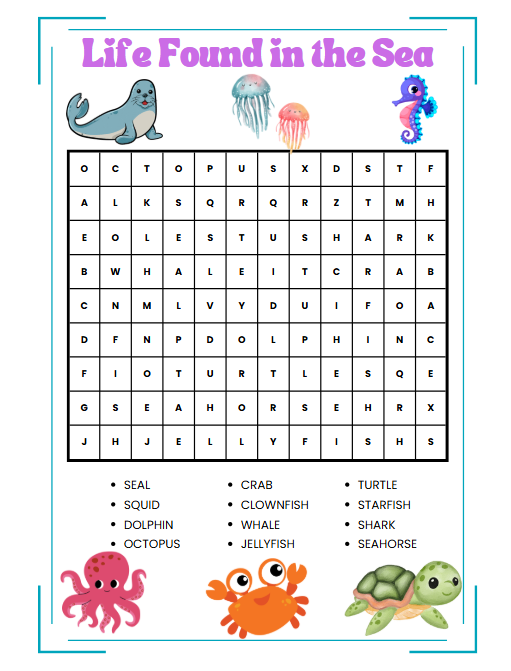 Life Found in the Sea

| O | C | T | O | P | U | S | X | D | S | T | F |
|---|---|---|---|---|---|---|---|---|---|---|---|
| A | L | K | S | Q | R | Q | R | Z | T | M | H |
| E | O | L | E | S | T | U | S | H | A | R | K |
| B | W | H | A | L | E | I | T | C | R | A | B |
| C | N | M | L | V | Y | D | U | I | F | O | A |
| D | F | N | P | D | O | L | P | H | I | N | C |
| F | I | O | T | U | R | T | L | E | S | Q | E |
| G | S | E | A | H | O | R | S | E | H | R | X |
| J | H | J | E | L | L | Y | F | I | S | H | S |

- SEAL
- SQUID
- DOLPHIN
- OCTOPUS

- CRAB
- CLOWNFISH
- WHALE
- JELLYFISH

- TURTLE
- STARFISH
- SHARK
- SEAHORSE